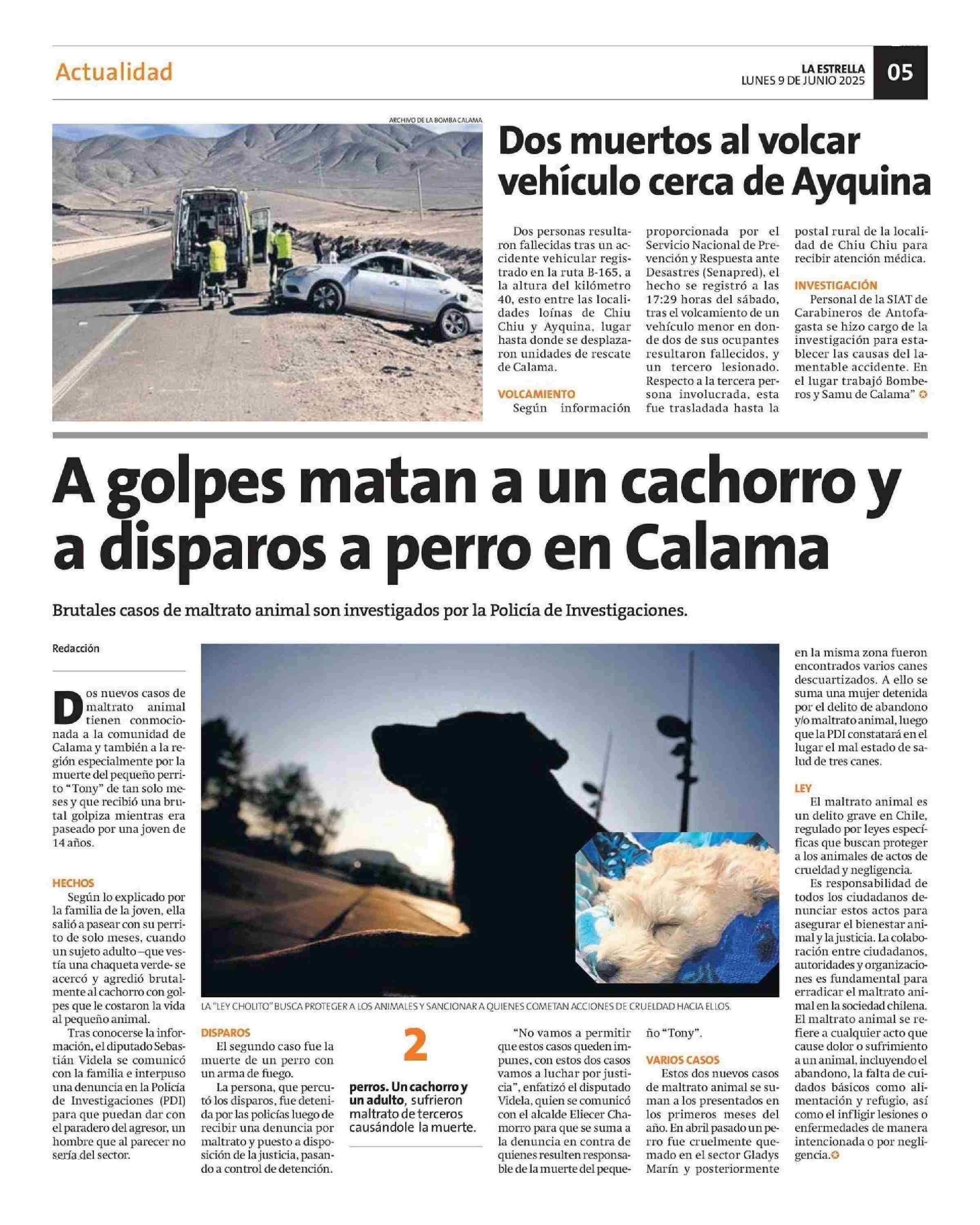 Actualidad

LA ESTRELLA
LUNES 9 DE JUNIO 2025

05

ARCHIVO DE LA BOMBA CALAMA

Dos muertos al volcar vehículo cerca de Ayquina

Dos personas resultaron fallecidas tras un accidente vehicular registrado en la ruta B-165, a la altura del kilómetro 40, esto entre las localidades loínas de Chiu Chiu y Ayquina, lugar hasta donde se desplazaron unidades de rescate de Calama.

VOLCAMIENTO

Según información proporcionada por el Servicio Nacional de Prevención y Respuesta ante Desastres (Senapred), el hecho se registró a las 17:29 horas del sábado, tras el volcamiento de un vehículo menor en donde dos de sus ocupantes resultaron fallecidos, y un tercero lesionado. Respecto a la tercera persona involucrada, esta fue trasladada hasta la postal rural de la localidad de Chiu Chiu para recibir atención médica.

INVESTIGACIÓN

Personal de la SIAT de Carabineros de Antofagasta se hizo cargo de la investigación para establecer las causas del lamentable accidente. En el lugar trabajó Bomberos y Samu de Calama"

A golpes matan a un cachorro y a disparos a perro en Calama

Brutales casos de maltrato animal son investigados por la Policía de Investigaciones.

Redacción

Dos nuevos casos de maltrato animal tienen conmocionada a la comunidad de Calama y también a la región especialmente por la muerte del pequeño perrito "Tony" de tan solo meses y que recibió una brutal golpiza mientras era paseado por una joven de 14 años.

HECHOS

Según lo explicado por la familia de la joven, ella salió a pasear con su perrito de solo meses, cuando un sujeto adulto –que vestía una chaqueta verde- se acercó y agredió brutalmente al cachorro con golpes que le costaron la vida al pequeño animal.

Tras conocerse la información, el diputado Sebastián Videla se comunicó con la familia e interpuso una denuncia en la Policía de Investigaciones (PDI) para que puedan dar con el paradero del agresor, un hombre que al parecer no sería del sector.

LA "LEY CHOLITO" BUSCA PROTEGER A LOS ANIMALES Y SANCIONAR A QUIENES COMETAN ACCIONES DE CRUELDAD HACIA ELLOS.

DISPAROS

El segundo caso fue la muerte de un perro con un arma de fuego.

La persona, que percutó los disparos, fue detenida por las policías luego de recibir una denuncia por maltrato y puesto a disposición de la justicia, pasando a control de detención.

2

perros. Un cachorro y un adulto, sufrieron maltrato de terceros causándole la muerte.

"No vamos a permitir que estos casos queden impunes, con estos dos casos vamos a luchar por justicia", enfatizó el disputado Videla, quien se comunicó con el alcalde Eliecer Chamorro para que se suma a la denuncia en contra de quienes resulten responsable de la muerte del pequeño "Tony".

VARIOS CASOS

Estos dos nuevos casos de maltrato animal se suman a los presentados en los primeros meses del año. En abril pasado un perro fue cruelmente quemado en el sector Gladys Marín y posteriormente en la misma zona fueron encontrados varios canes descuartizados. A ello se suma una mujer detenida por el delito de abandono y/o maltrato animal, luego que la PDI constatará en el lugar el mal estado de salud de tres canes.

LEY

El maltrato animal es un delito grave en Chile, regulado por leyes específicas que buscan proteger a los animales de actos de crueldad y negligencia.

Es responsabilidad de todos los ciudadanos denunciar estos actos para asegurar el bienestar animal y la justicia. La colaboración entre ciudadanos, autoridades y organizaciones es fundamental para erradicar el maltrato animal en la sociedad chilena. El maltrato animal se refiere a cualquier acto que cause dolor o sufrimiento a un animal, incluyendo el abandono, la falta de cuidados básicos como alimentación y refugio, así como el infligir lesiones o enfermedades de manera intencionada o por negligencia.